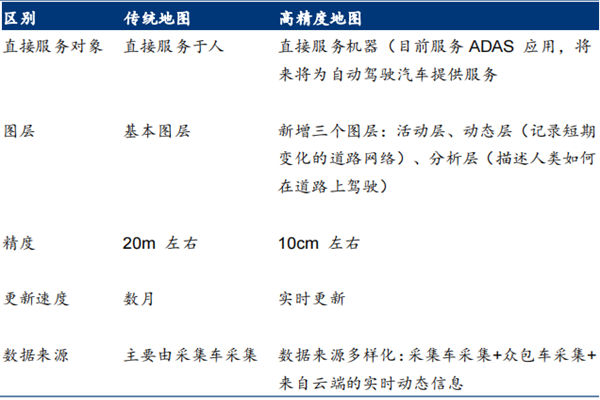 | 区别 | 传统地图 | 高精度地图 |
|---|---|---|
| 直接服务对象 | 直接服务于人 | 直接服务机器（目前服务 ADAS 应用，将来将为自动驾驶汽车提供服务 |
| 图层 | 基本图层 | 新增三个图层：活动层、动态层（记录短期变化的道路网络）、分析层（描述人类如何在道路上驾驶） |
| 精度 | 20m 左右 | 10cm 左右 |
| 更新速度 | 数月 | 实时更新 |
| 数据来源 | 主要由采集车采集 | 数据来源多样化：采集车采集+众包车采集+来自云端的实时动态信息 |